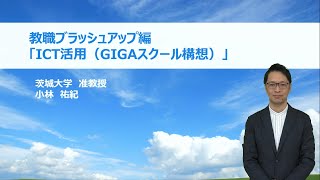 教職ブラッシュアップ編
「ICT活用（GIGAスクール構想）」

茨城大学　准教授
小林　祐紀